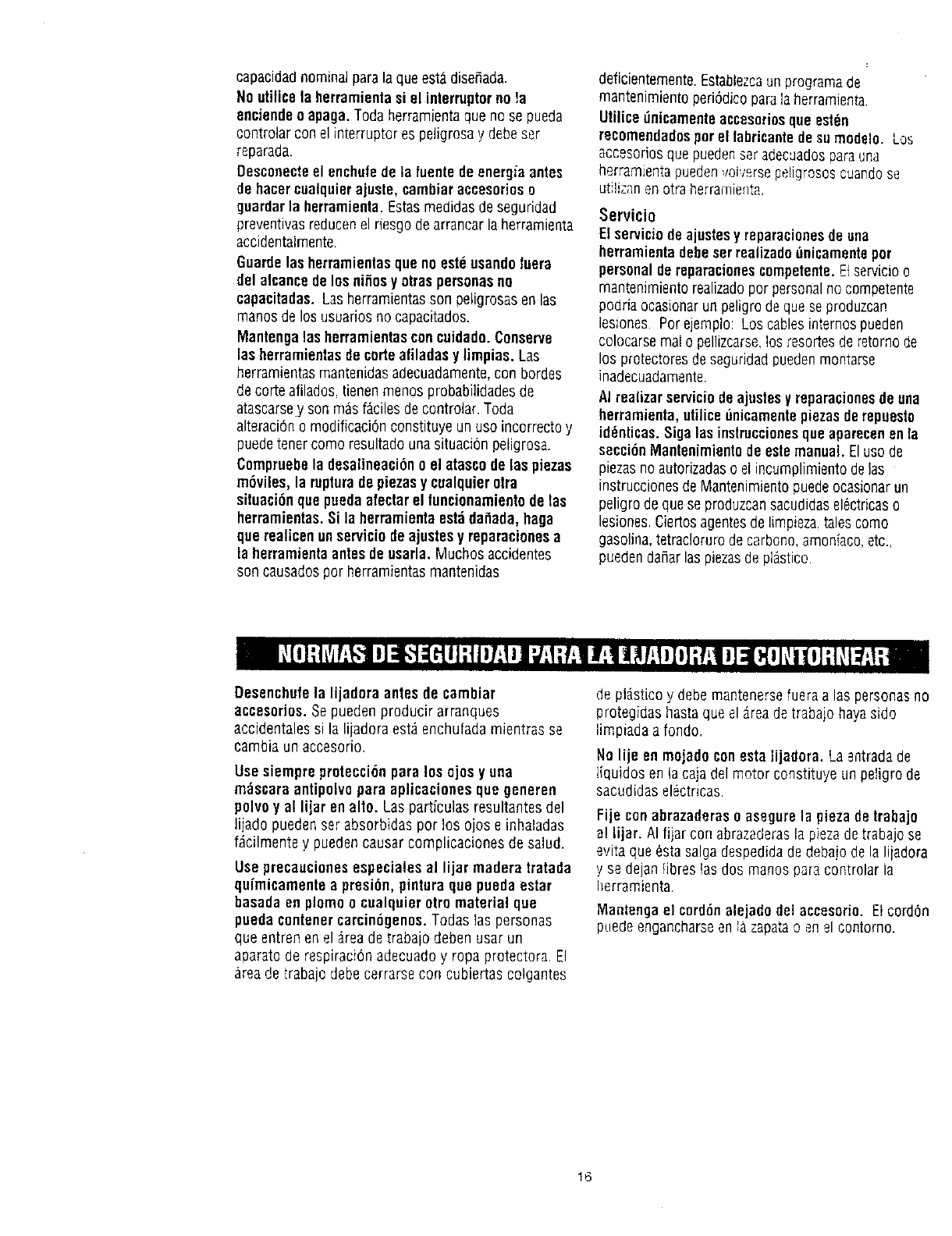 capacidad nominal para la que está diseñada.

No utilice la herramienta si el interruptor no la enciende o apaga. Toda herramienta que no se pueda controlar con el interruptor es peligrosa y debe ser reparada.

Desconecte el enchufe de la fuente de energía antes de hacer cualquier ajuste, cambiar accesorios o guardar la herramienta. Estas medidas de seguridad preventivas reducen el riesgo de arrancar la herramienta accidentalmente.

Guarde las herramientas que no esté usando fuera del alcance de los niños y otras personas no capacitadas. Las herramientas son peligrosas en las manos de los usuarios no capacitados.

Mantenga las herramientas con cuidado. Conserve las herramientas de corte afiladas y limpias. Las herramientas mantenidas adecuadamente, con bordes de corte afilados, tienen menos probabilidades de atascarse y son más fáciles de controlar. Toda alteración o modificación constituye un uso incorrecto y puede tener como resultado una situación peligrosa.

Compruebe la desalineación o el atasco de las piezas móviles, la ruptura de piezas y cualquier otra situación que pueda afectar el funcionamiento de las herramientas. Si la herramienta está dañada, haga que realicen un servicio de ajustes y reparaciones a la herramienta antes de usarla. Muchos accidentes son causados por herramientas mantenidas deficientemente. Establezca un programa de mantenimiento periódico para la herramienta.

Utilice únicamente accesorios que estén recomendados por el fabricante de su modelo. Los accesorios que pueden ser adecuados para una herramienta pueden volverse peligrosos cuando se utilizan en otra herramienta.

Servicio

El servicio de ajustes y reparaciones de una herramienta debe ser realizado únicamente por personal de reparaciones competente. El servicio o mantenimiento realizado por personal no competente podría ocasionar un peligro de que se produzcan lesiones. Por ejemplo: Los cables internos pueden colocarse mal o pellizcarse, los resortes de retorno de los protectores de seguridad pueden montarse inadecuadamente.

Al realizar servicio de ajustes y reparaciones de una herramienta, utilice únicamente piezas de repuesto idénticas. Siga las instrucciones que aparecen en la sección Mantenimiento de este manual. El uso de piezas no autorizadas o el incumplimiento de las instrucciones de Mantenimiento puede ocasionar un peligro de que se produzcan sacudidas eléctricas o lesiones. Ciertos agentes de limpieza, tales como gasolina, tetracloruro de carbono, amoníaco, etc., pueden dañar las piezas de plástico.

NORMAS DE SEGURIDAD PARA LA LIJADORA DE CONTORNEAR

Desenchufe la lijadora antes de cambiar accesorios. Se pueden producir arranques accidentales si la lijadora está enchufada mientras se cambia un accesorio.

Use siempre protección para los ojos y una máscara antipolvo para aplicaciones que generen polvo y al lijar en alto. Las partículas resultantes del lijado pueden ser absorbidas por los ojos e inhaladas fácilmente y pueden causar complicaciones de salud.

Use precauciones especiales al lijar madera tratada químicamente a presión, pintura que pueda estar basada en plomo o cualquier otro material que pueda contener carcinógenos. Todas las personas que entren en el área de trabajo deben usar un aparato de respiración adecuado y ropa protectora. El área de trabajo debe cerrarse con cubiertas colgantes de plástico y debe mantenerse fuera a las personas no protegidas hasta que el área de trabajo haya sido limpiada a fondo.

No lije en mojado con esta lijadora. La entrada de líquidos en la caja del motor constituye un peligro de sacudidas eléctricas.

Fije con abrazaderas o asegure la pieza de trabajo al lijar. Al fijar con abrazaderas la pieza de trabajo se evita que ésta salga despedida de debajo de la lijadora y se dejan libres las dos manos para controlar la herramienta.

Mantenga el cordón alejado del accesorio. El cordón puede engancharse en la zapata o en el contorno.

16